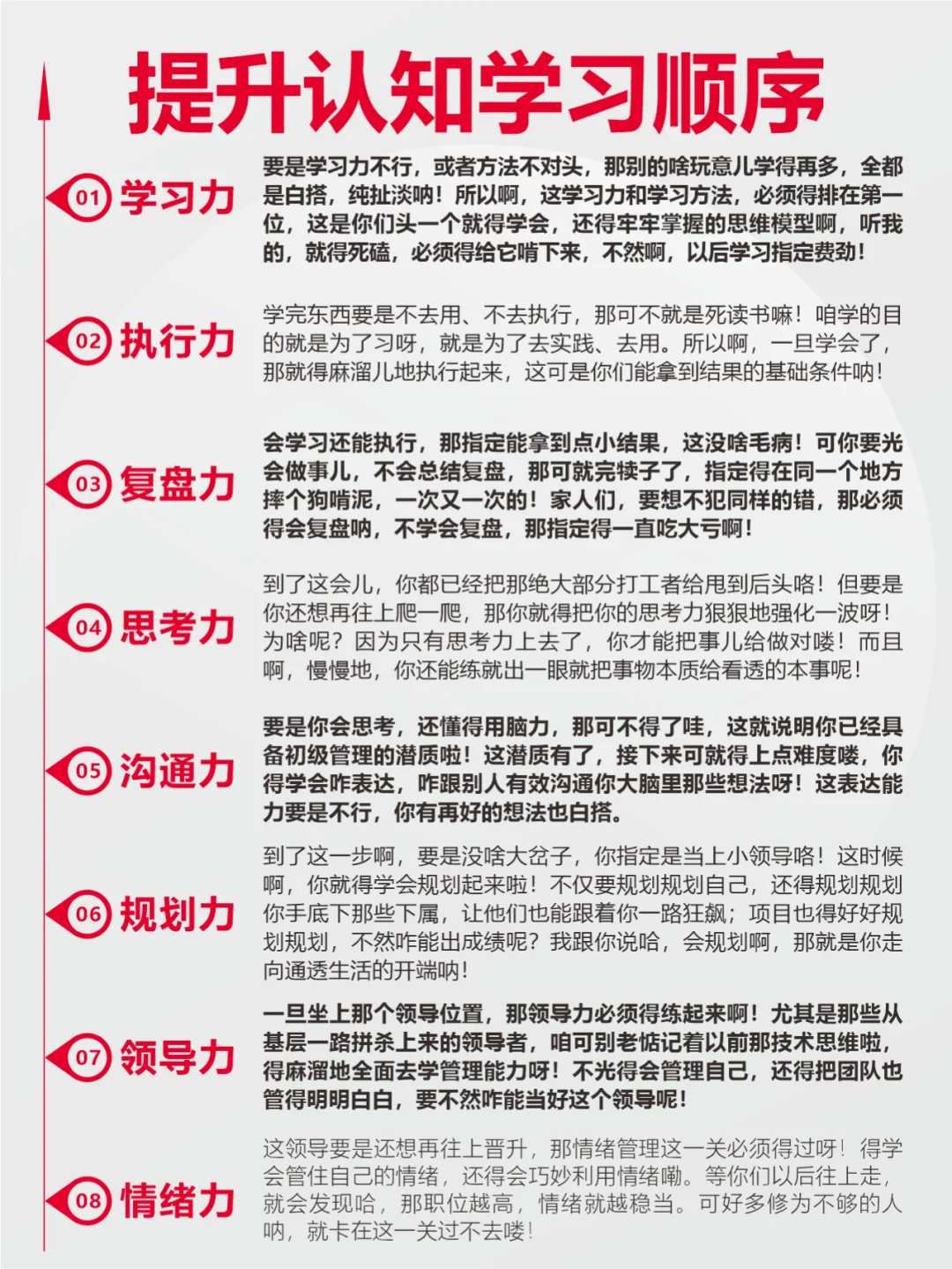 提升认知学习顺序

01 学习力

要是学习力不行，或者方法不对头，那别的啥玩意儿学得再多，全都是白搭，纯扯淡呐！所以啊，这学习力和学习方法，必须得排在第一位，这是你们头一个就得学会，还得牢牢掌握的思维模型啊，听我的，就得死磕，必须得给它啃下来，不然啊，以后学习指定费劲！

02 执行力

学完东西要是不去用、不去执行，那可不就是死读书嘛！咱学的目的就是为了习呀，就是为了去实践、去用。所以啊，一旦学会了，那就得麻溜儿地执行起来，这可是你们能拿到结果的基础条件呐！

03 复盘力

会学习还能执行，那指定能拿到点小结果，这没啥毛病！可你要光会做事儿，不会总结复盘，那可就完犊子了，指定得在同一个地方摔个狗啃泥，一次又一次的！家人们，要想不犯同样的错，那必须得会复盘呐，不学会复盘，那指定得一直吃大亏啊！

04 思考力

到了这会儿，你都已经把那绝大部分打工者给甩到后头咯！但要是你还想再往上爬一爬，那你就得把你的思考力狠狠地强化一波呀！为啥呢？因为只有思考力上去了，你才能把事儿给做对喽！而且啊，慢慢地，你还能练就出一眼就把事物本质给看透的本事呢！

05 沟通力

要是你会思考，还懂得用脑力，那可不得了哇，这就说明你已经具备初级管理的潜质啦！这潜质有了，接下来可就得上点难度喽，你得学会咋表达，咋跟别人有效沟通你大脑里那些想法呀！这表达能力要是不行，你有再好的想法也白搭。

06 规划力

到了这一步啊，要是没啥大岔子，你指定是当上小领导咯！这时候啊，你就得学会规划起来啦！不仅要规划规划自己，还得规划规划你手底下那些下属，让他们也能跟着你一路狂飙；项目也得好好规划规划，不然咋能出成绩呢？我跟你说哈，会规划啊，那就是你走向通透生活的开端呐！

07 领导力

一旦坐上那个领导位置，那领导力必须得练起来啊！尤其是那些从基层一路拼杀上来的领导者，咱可别老惦记着以前那技术思维啦，得麻溜地全面去学管理能力呀！不光得会管理自己，还得把团队也管得明明白白，要不然咋能当好这个领导呢！

08 情绪力

这领导要是还想再往上晋升，那情绪管理这一关必须得过呀！得学会管住自己的情绪，还得会巧妙利用情绪嘞。等你们以后往上走，就会发现哈，那职位越高，情绪就越稳当。可好多修为不够的人呐，就卡在这一关过不去喽！